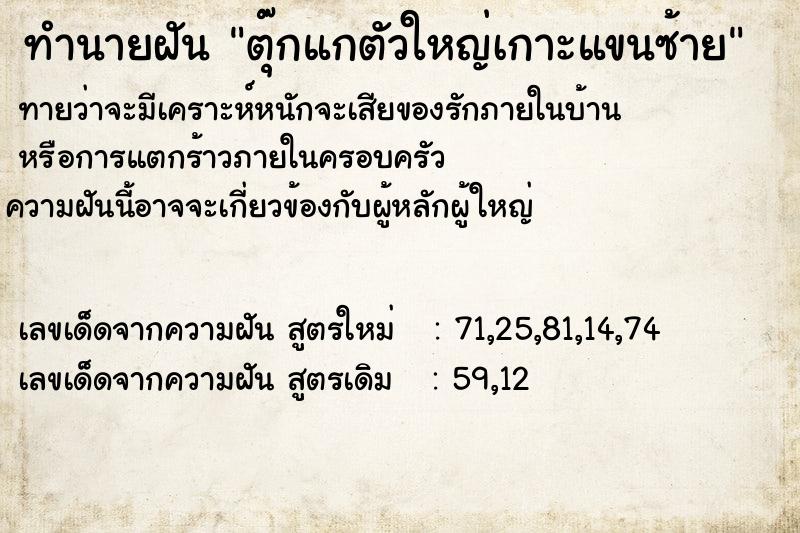 ทำนายฝัน "ตุ๊กแกตัวใหญ่เกาะแขนซ้าย"

ทายว่าจะมีเคราะห์หนักจะเสียของรักภายในบ้าน หรือการแตกร้าวภายในครอบครัว ความฝันนี้อาจจะเกี่ยวข้องกับผู้หลักผู้ใหญ่

เลขเด็ดจากความฝัน สูตรใหม่ : 71,25,81,14,74
เลขเด็ดจากความฝัน สูตรเดิม : 59,12